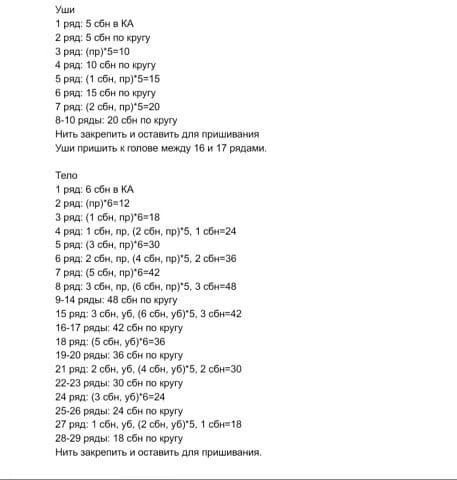 Уши
1 ряд: 5 сбн в КА
2 ряд: 5 сбн по кругу
3 ряд: (пр)*5=10
4 ряд: 10 сбн по кругу
5 ряд: (1 сбн, пр)*5=15
6 ряд: 15 сбн по кругу
7 ряд: (2 сбн, пр)*5=20
8-10 ряды: 20 сбн по кругу
Нить закрепить и оставить для пришивания
Уши пришить к голове между 16 и 17 рядами.

Тело
1 ряд: 6 сбн в КА
2 ряд: (пр)*6=12
3 ряд: (1 сбн, пр)*6=18
4 ряд: 1 сбн, пр, (2 сбн, пр)*5, 1 сбн=24
5 ряд: (3 сбн, пр)*6=30
6 ряд: 2 сбн, пр, (4 сбн, пр)*5, 2 сбн=36
7 ряд: (5 сбн, пр)*6=42
8 ряд: 3 сбн, пр, (6 сбн, пр)*5, 3 сбн=48
9-14 ряды: 48 сбн по кругу
15 ряд: 3 сбн, уб, (6 сбн, уб)*5, 3 сбн=42
16-17 ряды: 42 сбн по кругу
18 ряд: (5 сбн, уб)*6=36
19-20 ряды: 36 сбн по кругу
21 ряд: 2 сбн, уб, (4 сбн, уб)*5, 2 сбн=30
22-23 ряды: 30 сбн по кругу
24 ряд: (3 сбн, уб)*6=24
25-26 ряды: 24 сбн по кругу
27 ряд: 1 сбн, уб, (2 сбн, уб)*5, 1 сбн=18
28-29 ряды: 18 сбн по кругу
Нить закрепить и оставить для пришивания.